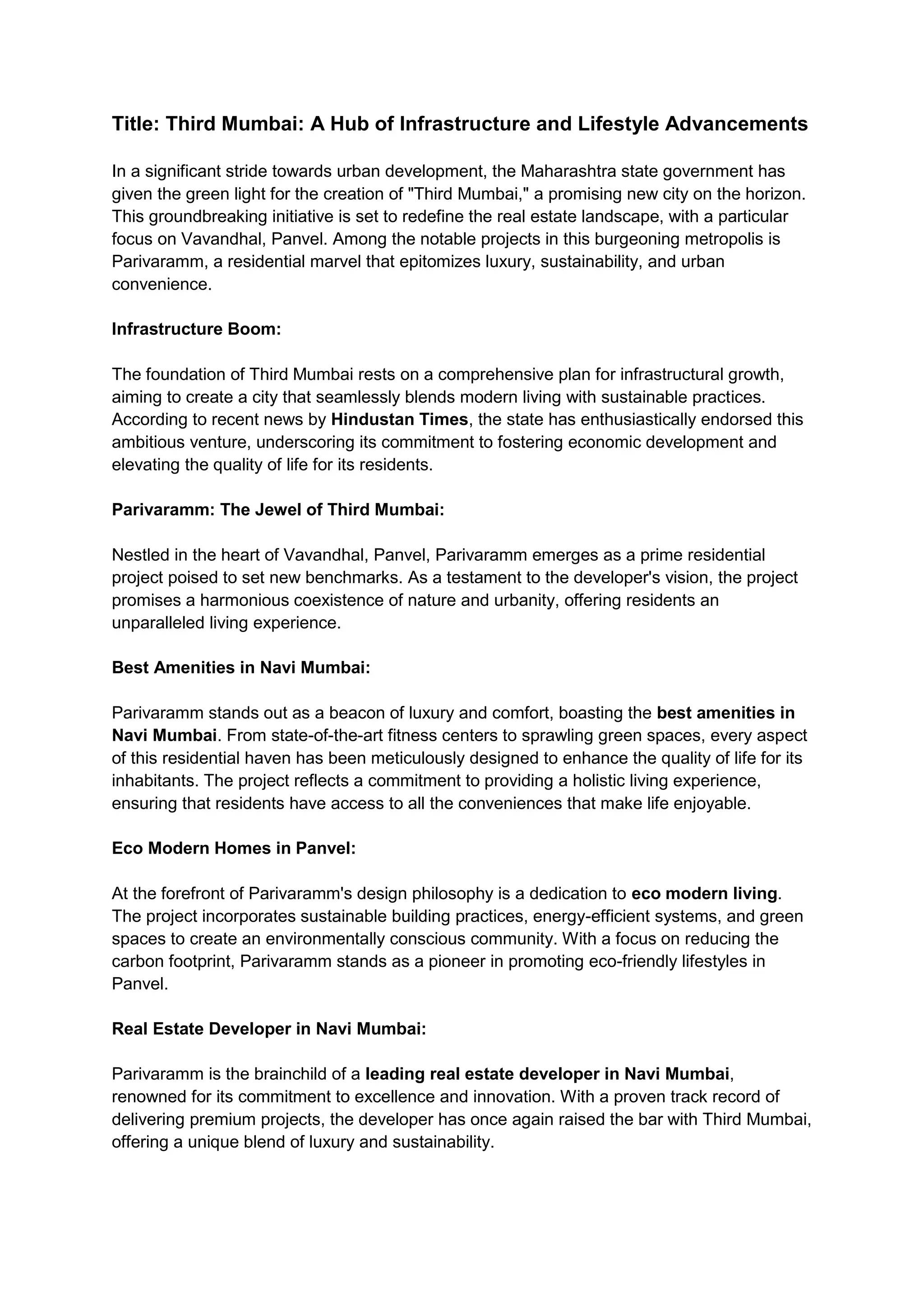 Title: Third Mumbai: A Hub of Infrastructure and Lifestyle Advancements

In a significant stride towards urban development, the Maharashtra state government has given the green light for the creation of "Third Mumbai," a promising new city on the horizon. This groundbreaking initiative is set to redefine the real estate landscape, with a particular focus on Vavandhal, Panvel. Among the notable projects in this burgeoning metropolis is Parivaramm, a residential marvel that epitomizes luxury, sustainability, and urban convenience.

Infrastructure Boom:

The foundation of Third Mumbai rests on a comprehensive plan for infrastructural growth, aiming to create a city that seamlessly blends modern living with sustainable practices. According to recent news by Hindustan Times, the state has enthusiastically endorsed this ambitious venture, underscoring its commitment to fostering economic development and elevating the quality of life for its residents.

Parivaramm: The Jewel of Third Mumbai:

Nestled in the heart of Vavandhal, Panvel, Parivaramm emerges as a prime residential project poised to set new benchmarks. As a testament to the developer's vision, the project promises a harmonious coexistence of nature and urbanity, offering residents an unparalleled living experience.

Best Amenities in Navi Mumbai:

Parivaramm stands out as a beacon of luxury and comfort, boasting the best amenities in Navi Mumbai. From state-of-the-art fitness centers to sprawling green spaces, every aspect of this residential haven has been meticulously designed to enhance the quality of life for its inhabitants. The project reflects a commitment to providing a holistic living experience, ensuring that residents have access to all the conveniences that make life enjoyable.

Eco Modern Homes in Panvel:

At the forefront of Parivaramm's design philosophy is a dedication to eco modern living. The project incorporates sustainable building practices, energy-efficient systems, and green spaces to create an environmentally conscious community. With a focus on reducing the carbon footprint, Parivaramm stands as a pioneer in promoting eco-friendly lifestyles in Panvel.

Real Estate Developer in Navi Mumbai:

Parivaramm is the brainchild of a leading real estate developer in Navi Mumbai, renowned for its commitment to excellence and innovation. With a proven track record of delivering premium projects, the developer has once again raised the bar with Third Mumbai, offering a unique blend of luxury and sustainability.